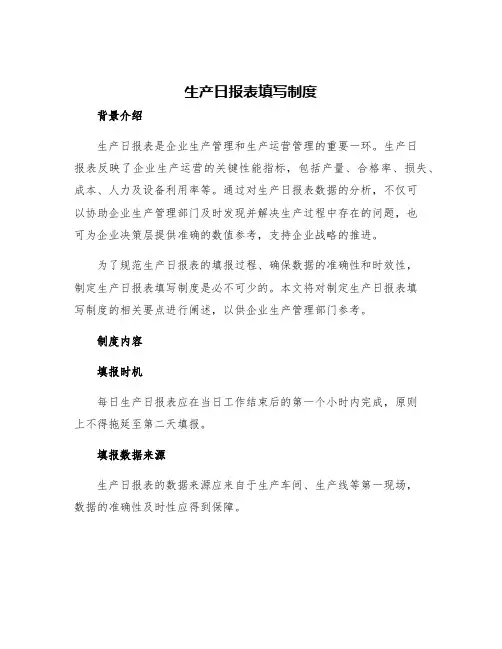 生产日报表填写制度

背景介绍

生产日报表是企业生产管理和生产运营管理的重要一环。生产日报表反映了企业生产运营的关键性能指标，包括产量、合格率、损失、成本、人力及设备利用率等。通过对生产日报表数据的分析，不仅可以协助企业生产管理部门及时发现并解决生产过程中存在的问题，也可为企业决策层提供准确的数值参考，支持企业战略的推进。

为了规范生产日报表的填报过程、确保数据的准确性和时效性，制定生产日报表填写制度是必不可少的。本文将对制定生产日报表填写制度的相关要点进行阐述，以供企业生产管理部门参考。

制度内容

填报时机

每日生产日报表应在当日工作结束后的第一个小时内完成，原则上不得拖延至第二天填报。

填报数据来源

生产日报表的数据来源应来自于生产车间、生产线等第一现场，数据的准确性及时性应得到保障。